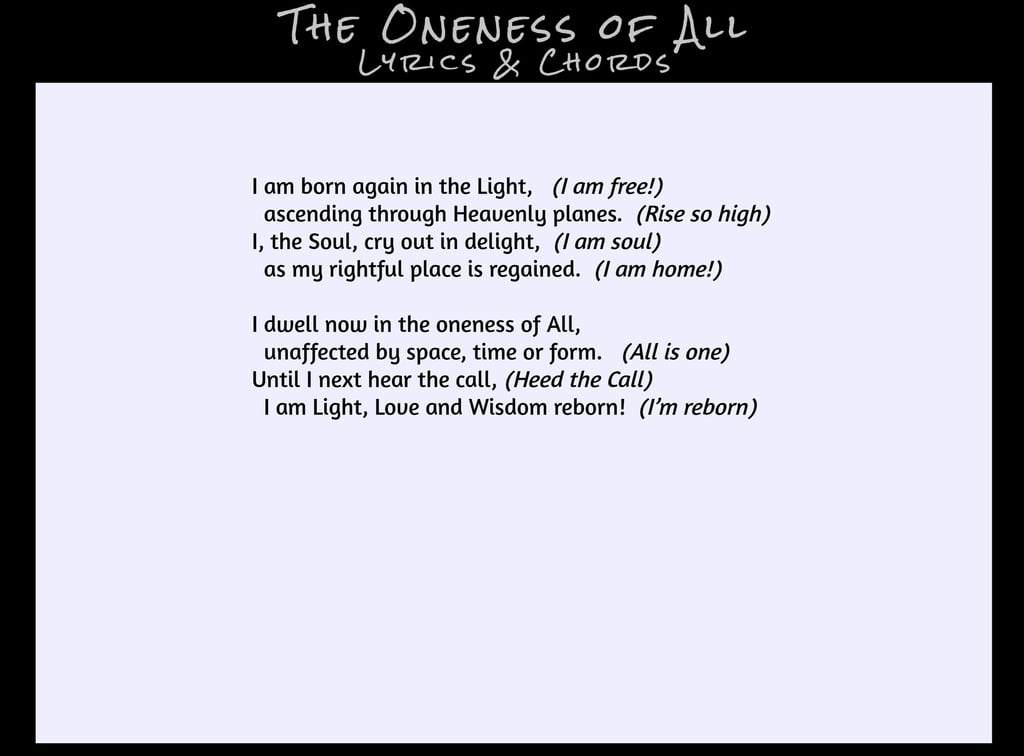 The Oneness of All
Lyrics & Chords

I am born again in the Light, (I am free!)
ascending through Heavenly planes. (Rise so high)
I, the Soul, cry out in delight, (I am soul)
as my rightful place is regained. (I am home!)

I dwell now in the oneness of All,
unaffected by space, time or form. (All is one)
Until I next hear the call, (Heed the Call)
I am Light, Love and Wisdom reborn! (I'm reborn)